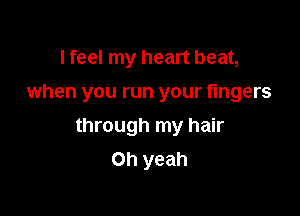 I feel my heart beat,
when you run your fingers
through my hair
Oh yeah